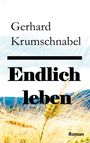 Gerhard Krumschnabel

Endlich leben

Roman